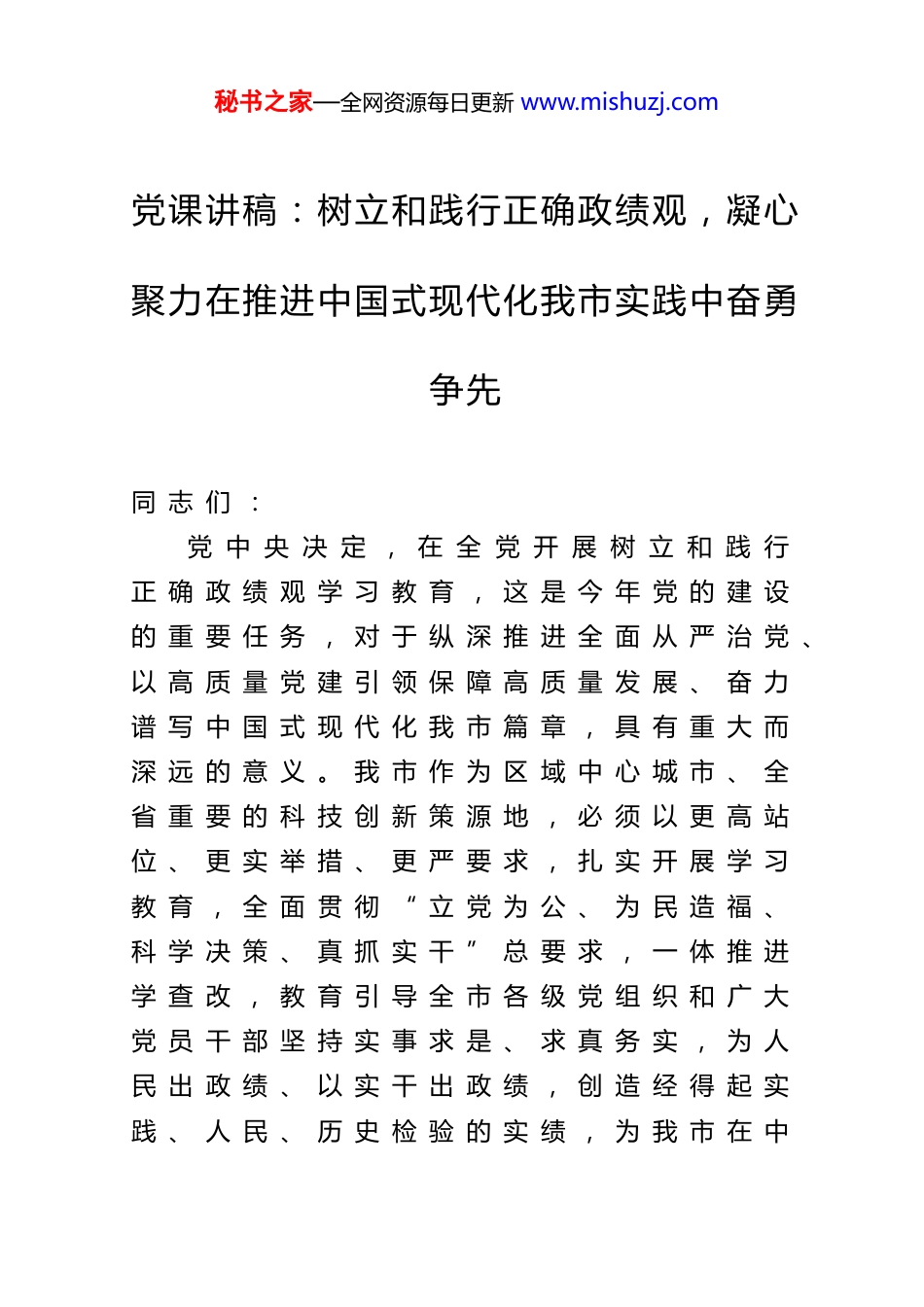 秘书之家—全网资源每日更新 www.mishuzj.com

党课讲稿：树立和践行正确政绩观，凝心聚力在推进中国式现代化我市实践中奋勇争先

同志们：

党中央决定，在全党开展树立和践行正确政绩观学习教育，这是今年党的建设的重要任务，对于纵深推进全面从严治党、以高质量党建引领保障高质量发展、奋力谱写中国式现代化我市篇章，具有重大而深远的意义。我市作为区域中心城市、全省重要的科技创新策源地，必须以更高站位、更实举措、更严要求，扎实开展学习教育，全面贯彻“立党为公、为民造福、科学决策、真抓实干”总要求，一体推进学查改，教育引导全市各级党组织和广大党员干部坚持实事求是、求真务实，为人民出政绩、以实干出政绩，创造经得起实践、人民、历史检验的实绩，为我市在中